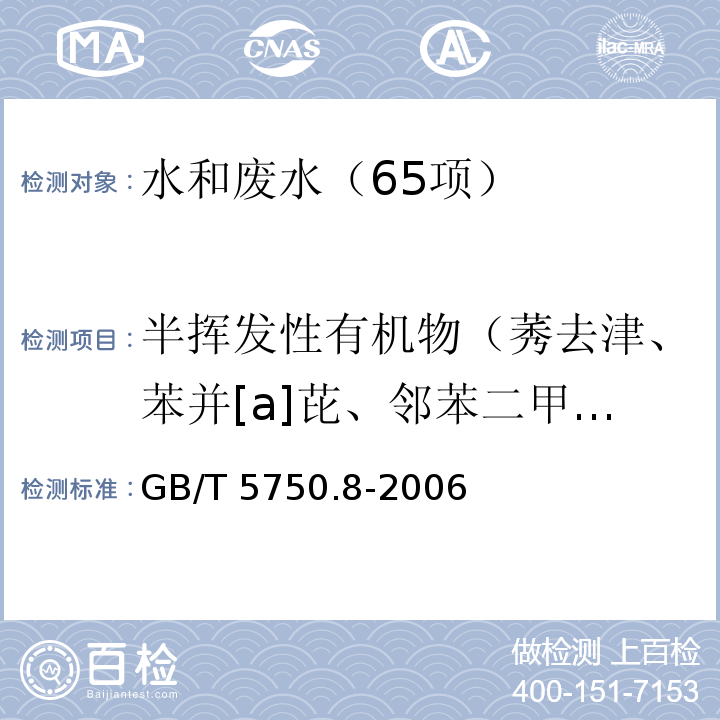 MA CNAS AL ilac-MRA

检测对象：水和废水（65项）

检测项目：半挥发性有机物（莠去津、苯并[a]芘、邻苯二甲…

检测标准：GB/T 5750.8-2006

百检 Baijiantest.com

做检测 上百检
400-151-7153